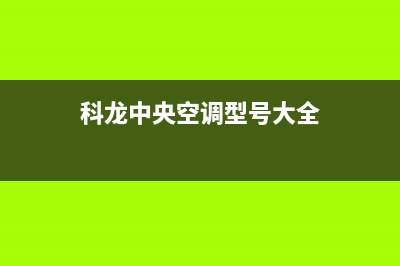 科龙中央空调型号大全